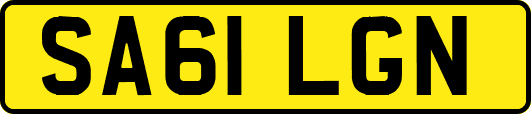 SA61 LGN